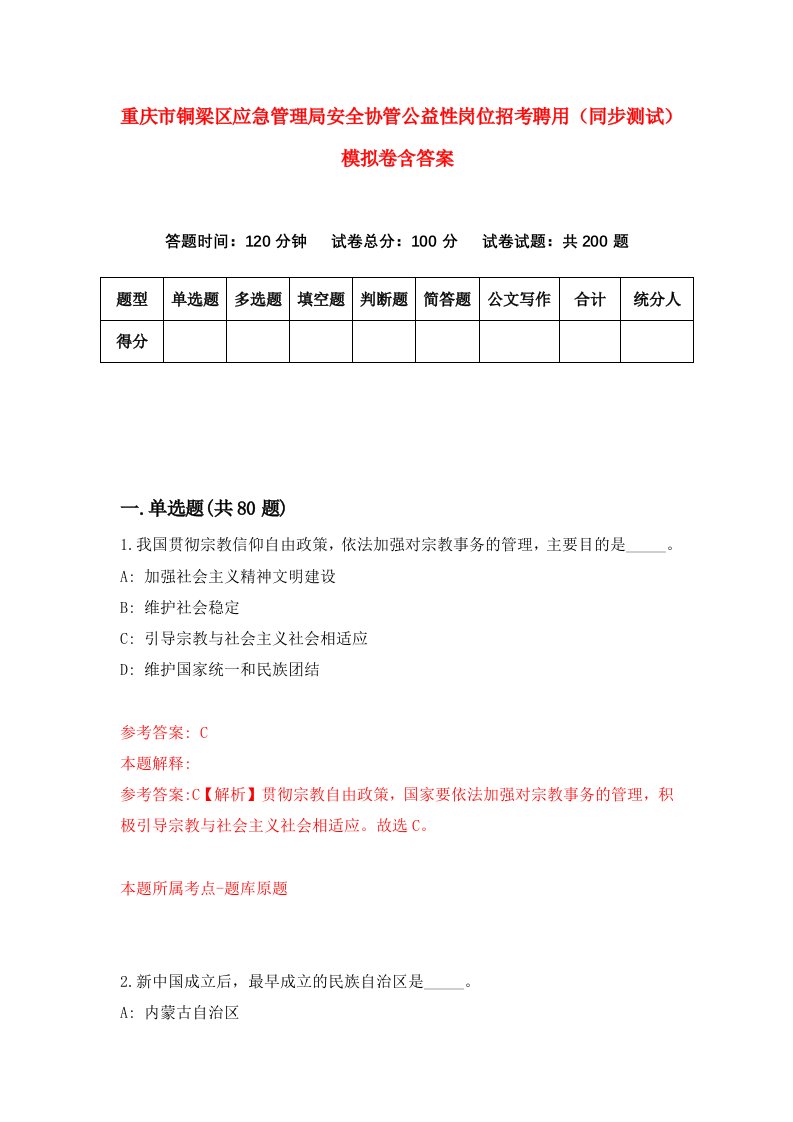 重庆市铜梁区应急管理局安全协管公益性岗位招考聘用（同步测试）模拟卷含答案

答题时间：120 分钟　试卷总分：100 分　试卷试题：共 200 题

| 题型 | 单选题 | 多选题 | 填空题 | 判断题 | 简答题 | 公文写作 | 合计 | 统分人 |
|---|---|---|---|---|---|---|---|---|
| 得分 | | | | | | | | |

一.单选题(共 80 题)

1.我国贯彻宗教信仰自由政策，依法加强对宗教事务的管理，主要目的是_____。
A: 加强社会主义精神文明建设
B: 维护社会稳定
C: 引导宗教与社会主义社会相适应
D: 维护国家统一和民族团结

参考答案: C
本题解释:
参考答案:C【解析】贯彻宗教自由政策，国家要依法加强对宗教事务的管理，积极引导宗教与社会主义社会相适应。故选 C。

本题所属考点-题库原题

2.新中国成立后，最早成立的民族自治区是_____。
A: 内蒙古自治区